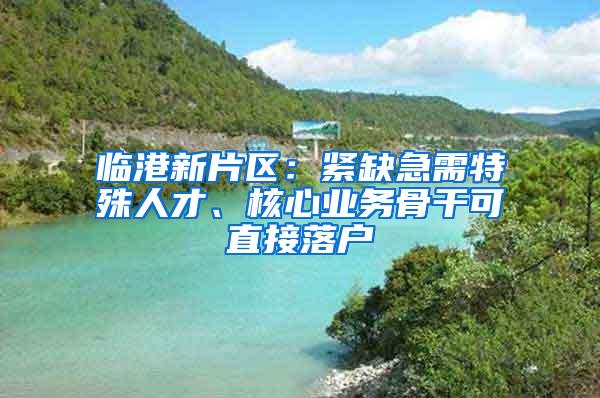 临港新片区：紧缺急需特殊人才、核心业务骨干可直接落户